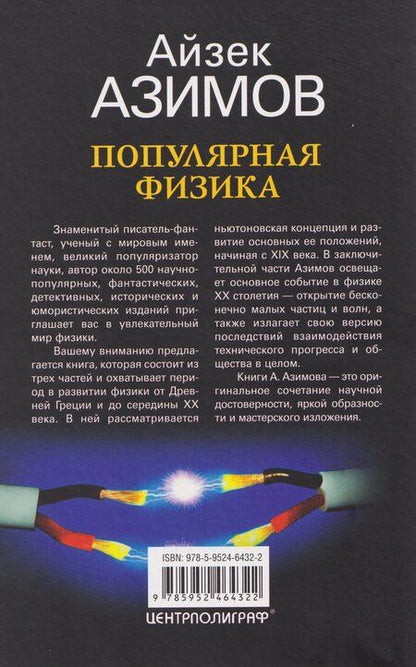 Айзек
АЗИМОВ

ПОПУЛЯРНАЯ ФИЗИКА

Знаменитый писатель-фантаст, ученый с мировым именем, великий популяризатор науки, автор около 500 научно-популярных, фантастических, детективных, исторических и юмористических изданий приглашает вас в увлекательный мир физики.

Вашему вниманию предлагается книга, которая состоит из трех частей и охватывает период в развитии физики от Древней Греции и до середины XX века. В ней рассматривается ньютоновская концепция и развитие основных ее положений, начиная с XIX века. В заключительной части Азимов освещает основное событие в физике XX столетия — открытие бесконечно малых частиц и волн, а также излагает свою версию последствий взаимодействия технического прогресса и общества в целом.

Книги А. Азимова — это оригинальное сочетание научной достоверности, яркой образности и мастерского изложения.

ISBN: 978-5-9524-6432-2

9 785952 464322

ЦЕНТРПОЛИГРАФ®